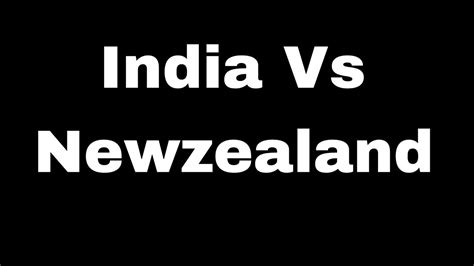 India Vs
Newzealand